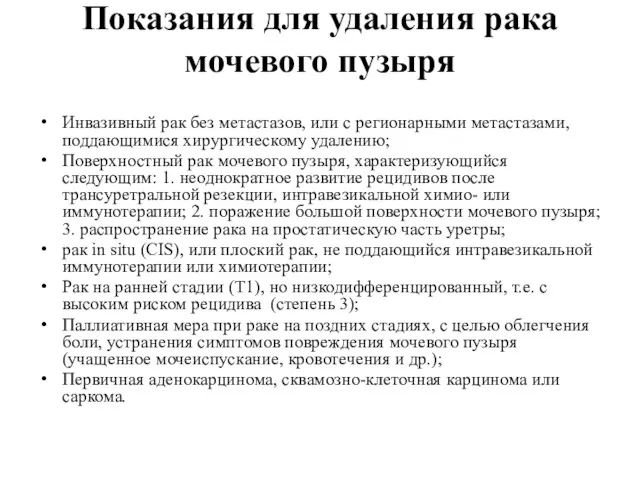 Показания для удаления рака мочевого пузыря

• Инвазивный рак без метастазов, или с регионарными метастазами, поддающимися хирургическому удалению;
• Поверхностный рак мочевого пузыря, характеризующийся следующим: 1. неоднократное развитие рецидивов после трансуретральной резекции, интравезикальной химио- или иммунотерапии; 2. поражение большой поверхности мочевого пузыря; 3. распространение рака на простатическую часть уретры;
• рак in situ (CIS), или плоский рак, не поддающийся интравезикальной иммунотерапии или химиотерапии;
• Рак на ранней стадии (T1), но низкодифференцированный, т.е. с высоким риском рецидива (степень 3);
• Паллиативная мера при раке на поздних стадиях, с целью облегчения боли, устранения симптомов повреждения мочевого пузыря (учащенное мочеиспускание, кровотечения и др.);
• Первичная аденокарцинома, сквамозно-клеточная карцинома или саркома.